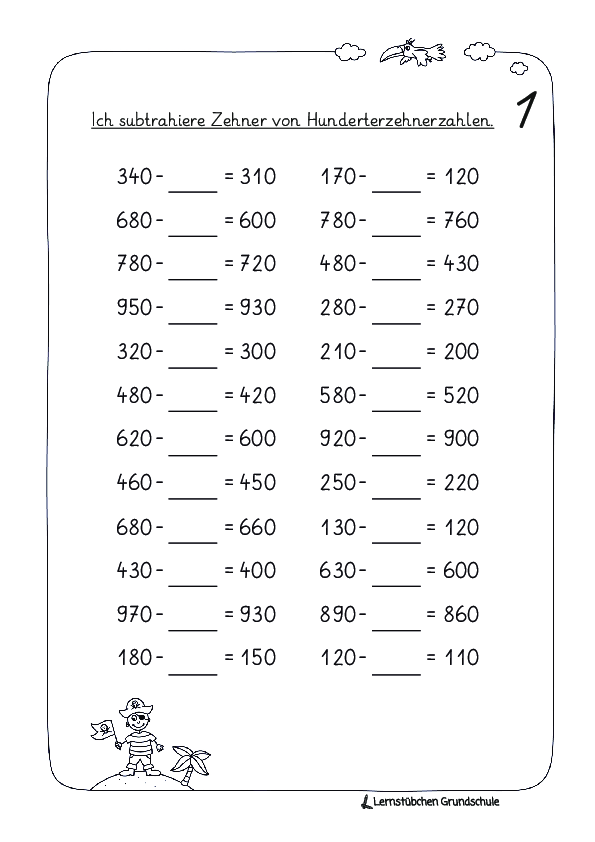 Ich subtrahiere Zehner von Hunderterzehnerzahlen.

1

340 - ____ = 310
680 - ____ = 600
780 - ____ = 720
950 - ____ = 930
320 - ____ = 300
480 - ____ = 420
620 - ____ = 600
460 - ____ = 450
680 - ____ = 660
430 - ____ = 400
970 - ____ = 930
180 - ____ = 150

170 - ____ = 120
780 - ____ = 760
480 - ____ = 430
280 - ____ = 270
210 - ____ = 200
580 - ____ = 520
920 - ____ = 900
250 - ____ = 220
130 - ____ = 120
630 - ____ = 600
890 - ____ = 860
120 - ____ = 110

Lernstübchen Grundschule